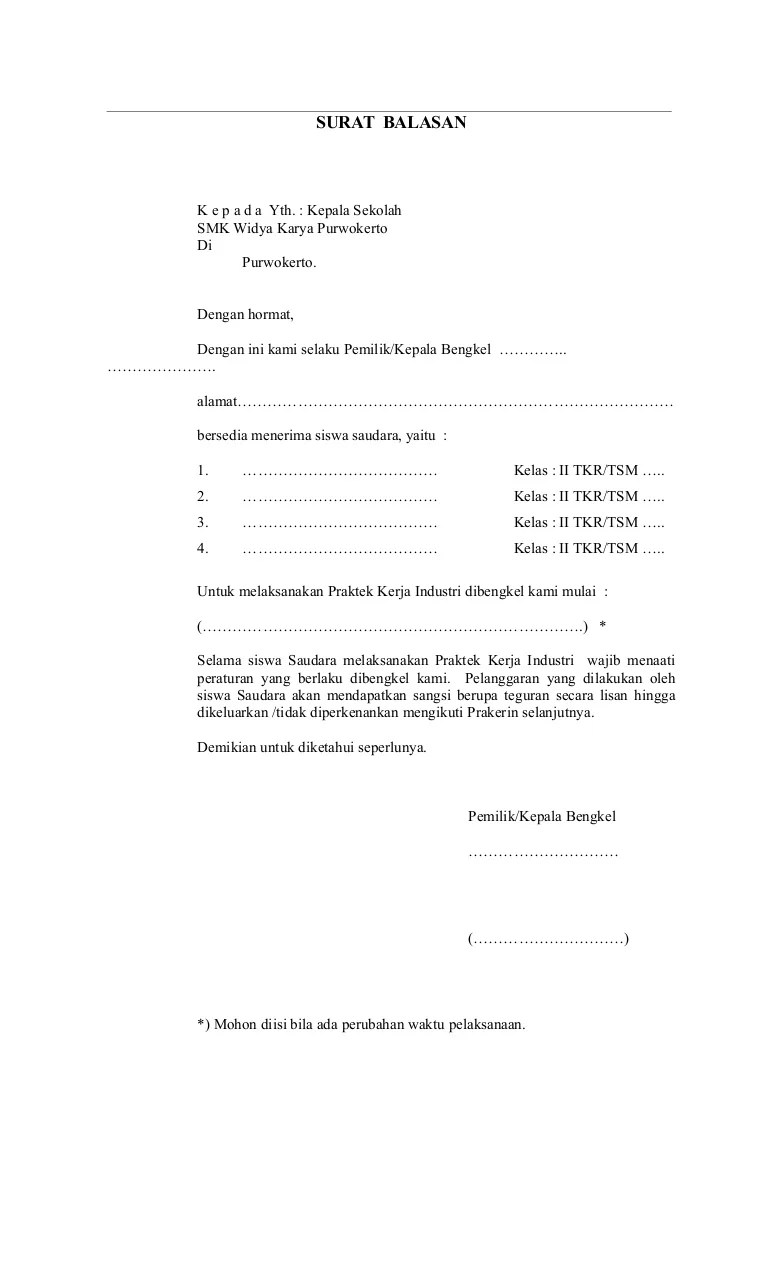 SURAT BALASAN

K e p a d a Yth. : Kepala Sekolah
SMK Widya Karya Purwokerto
Di
Purwokerto.

Dengan hormat,

Dengan ini kami selaku Pemilik/Kepala Bengkel …………..
………………….

alamat………………………………………………………………………………

bersedia menerima siswa saudara, yaitu :

1. ………………………………… Kelas : II TKR/TSM …..
2. ………………………………… Kelas : II TKR/TSM …..
3. ………………………………… Kelas : II TKR/TSM …..
4. ………………………………… Kelas : II TKR/TSM …..

Untuk melaksanakan Praktek Kerja Industri dibengkel kami mulai :

(…………………………………………………………………….) *

Selama siswa Saudara melaksanakan Praktek Kerja Industri wajib menaati peraturan yang berlaku dibengkel kami. Pelanggaran yang dilakukan oleh siswa Saudara akan mendapatkan sangsi berupa teguran secara lisan hingga dikeluarkan /tidak diperkenankan mengikuti Prakerin selanjutnya.

Demikian untuk diketahui seperlunya.

Pemilik/Kepala Bengkel
…………………………

(…………………………)

*) Mohon diisi bila ada perubahan waktu pelaksanaan.